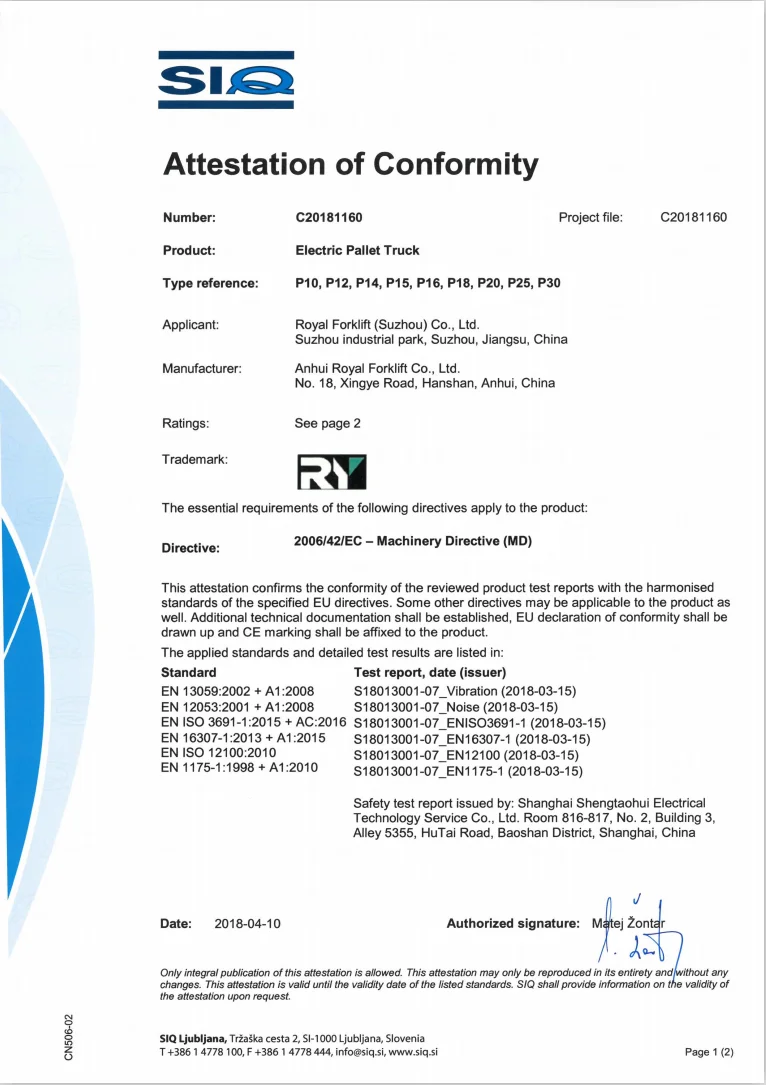 SIQ

Attestation of Conformity

Number: C20181160 Project file: C20181160

Product: Electric Pallet Truck

Type reference: P10, P12, P14, P15, P16, P18, P20, P25, P30

Applicant: Royal Forklift (Suzhou) Co., Ltd.
Suzhou industrial park, Suzhou, Jiangsu, China

Manufacturer: Anhui Royal Forklift Co., Ltd.
No. 18, Xingye Road, Hanshan, Anhui, China

Ratings: See page 2

Trademark: RY

The essential requirements of the following directives apply to the product:

Directive: 2006/42/EC – Machinery Directive (MD)

This attestation confirms the conformity of the reviewed product test reports with the harmonised standards of the specified EU directives. Some other directives may be applicable to the product as well. Additional technical documentation shall be established, EU declaration of conformity shall be drawn up and CE marking shall be affixed to the product.

The applied standards and detailed test results are listed in:

| Standard | Test report, date (issuer) |
|---|---|
| EN 13059:2002 + A1:2008 | S18013001-07_Vibration (2018-03-15) |
| EN 12053:2001 + A1:2008 | S18013001-07_Noise (2018-03-15) |
| EN ISO 3691-1:2015 + AC:2016 | S18013001-07_ENISO3691-1 (2018-03-15) |
| EN 16307-1:2013 + A1:2015 | S18013001-07_EN16307-1 (2018-03-15) |
| EN ISO 12100:2010 | S18013001-07_EN12100 (2018-03-15) |
| EN 1175-1:1998 + A1:2010 | S18013001-07_EN1175-1 (2018-03-15) |

Safety test report issued by: Shanghai Shengtaohui Electrical Technology Service Co., Ltd. Room 816-817, No. 2, Building 3, Alley 5355, HuTai Road, Baoshan District, Shanghai, China

Date: 2018-04-10 Authorized signature: Matej Žontar

Only integral publication of this attestation is allowed. This attestation may only be reproduced in its entirety and without any changes. This attestation is valid until the validity date of the listed standards. SIQ shall provide information on the validity of the attestation upon request.

CN506-02

SIQ Ljubljana, Tržaška cesta 2, SI-1000 Ljubljana, Slovenia
T +386 1 4778 100, F +386 1 4778 444, info@siq.si, www.siq.si

Page 1 (2)